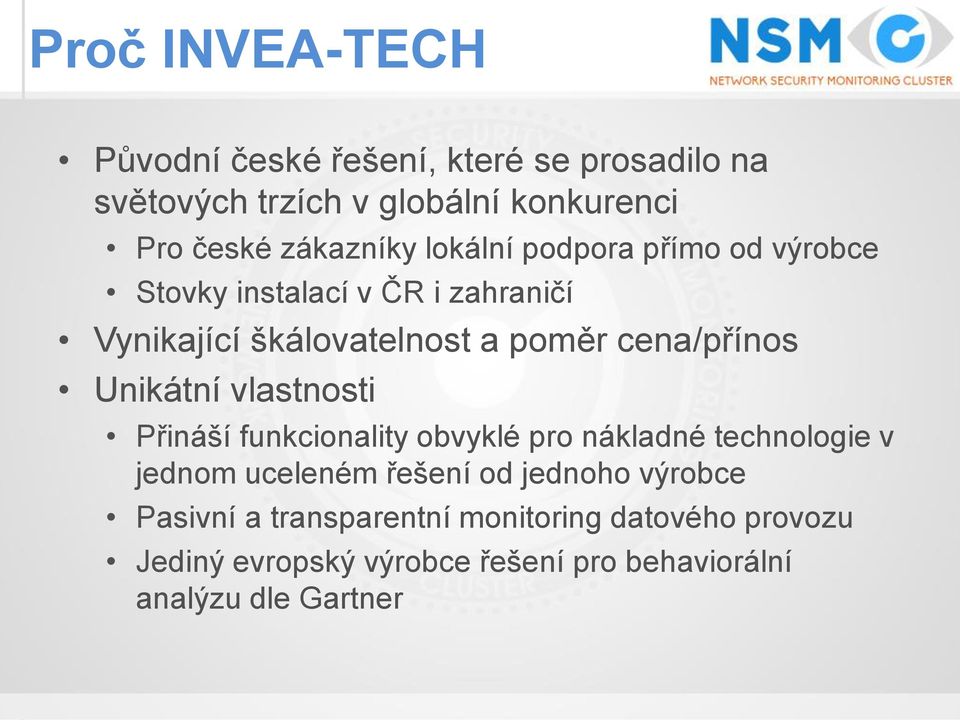 Proč INVEA-TECH

NSM
NETWORK SECURITY MONITORING CLUSTER

• Původní české řešení, které se prosadilo na světových trzích v globální konkurenci
  • Pro české zákazníky lokální podpora přímo od výrobce
  • Stovky instalací v ČR i zahraničí
• Vynikající škálovatelnost a poměr cena/přínos
• Unikátní vlastnosti
  • Přináší funkcionality obvyklé pro nákladné technologie v jednom uceleném řešení od jednoho výrobce
  • Pasivní a transparentní monitoring datového provozu
  • Jediný evropský výrobce řešení pro behaviorální analýzu dle Gartner